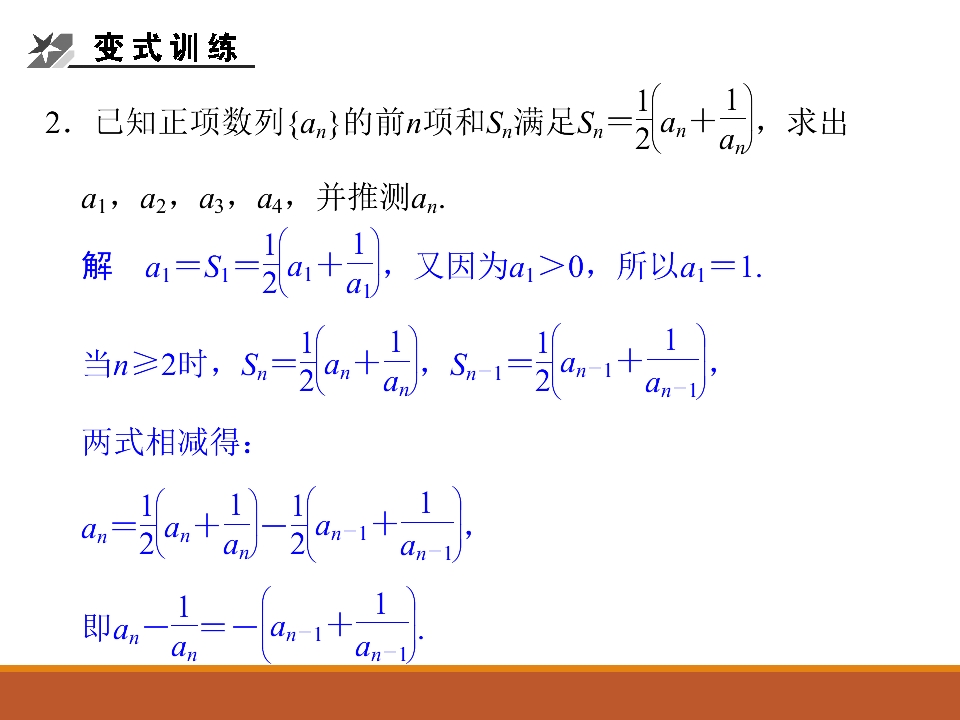 变式训练

2．已知正项数列$\{a_n\}$的前$n$项和$S_n$满足$S_n=\frac{1}{2}\left(a_n+\frac{1}{a_n}\right)$，求出$a_1$，$a_2$，$a_3$，$a_4$，并推测$a_n$.

解　$a_1=S_1=\frac{1}{2}\left(a_1+\frac{1}{a_1}\right)$，又因为$a_1>0$，所以$a_1=1$.

当$n\geqslant 2$时，$S_n=\frac{1}{2}\left(a_n+\frac{1}{a_n}\right)$，$S_{n-1}=\frac{1}{2}\left(a_{n-1}+\frac{1}{a_{n-1}}\right)$，

两式相减得：

$a_n=\frac{1}{2}\left(a_n+\frac{1}{a_n}\right)-\frac{1}{2}\left(a_{n-1}+\frac{1}{a_{n-1}}\right)$，

即$a_n-\frac{1}{a_n}=-\left(a_{n-1}+\frac{1}{a_{n-1}}\right)$.